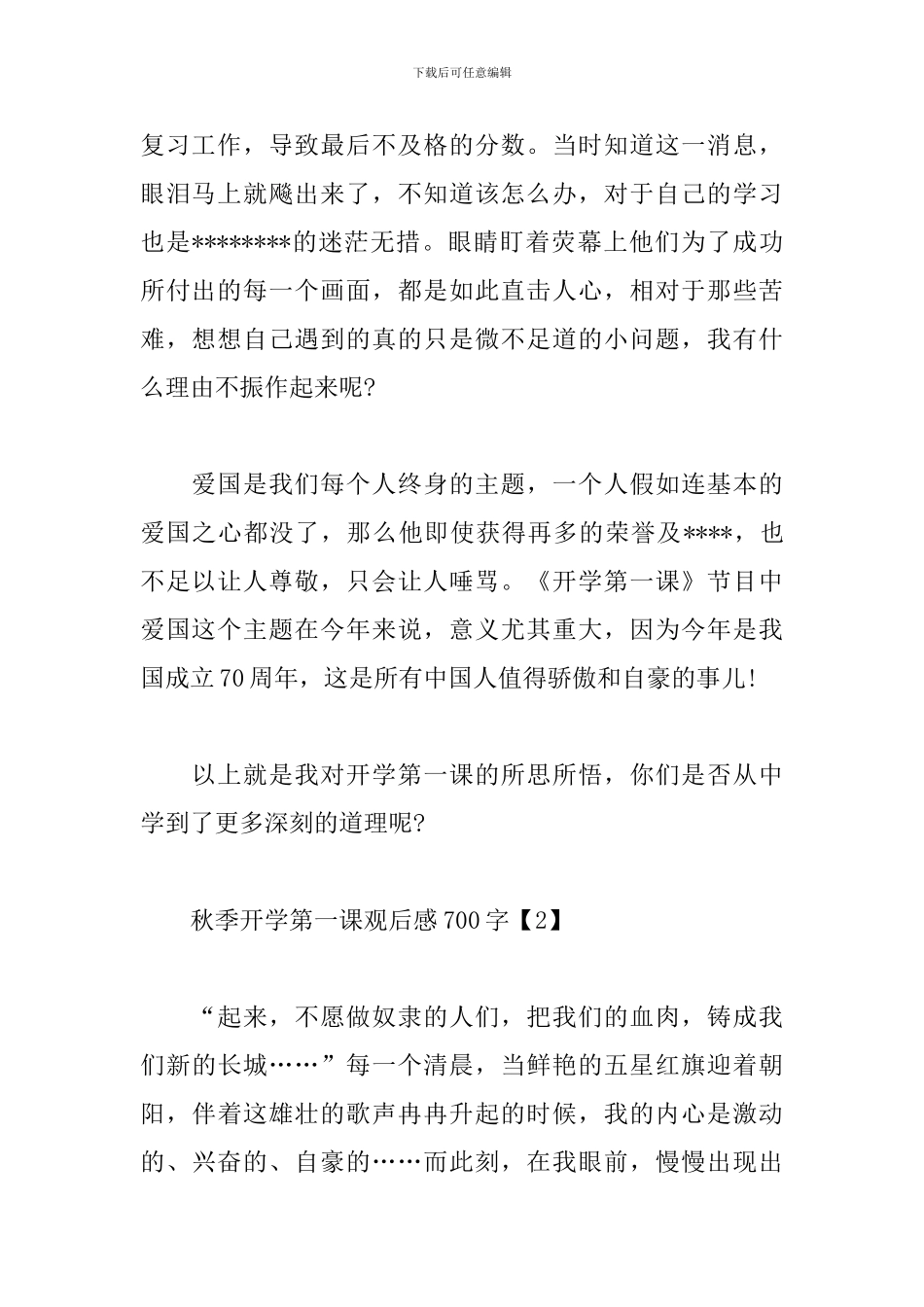 下载后可任意编辑

复习工作，导致最后不及格的分数。当时知道这一消息，眼泪马上就飚出来了，不知道该怎么办，对于自己的学习也是********的迷茫无措。眼睛盯着荧幕上他们为了成功所付出的每一个画面，都是如此直击人心，相对于那些苦难，想想自己遇到的真的只是微不足道的小问题，我有什么理由不振作起来呢?

爱国是我们每个人终身的主题，一个人假如连基本的爱国之心都没了，那么他即使获得再多的荣誉及****，也不足以让人尊敬，只会让人唾骂。《开学第一课》节目中爱国这个主题在今年来说，意义尤其重大，因为今年是我国成立70周年，这是所有中国人值得骄傲和自豪的事儿!

以上就是我对开学第一课的所思所悟，你们是否从中学到了更多深刻的道理呢?

秋季开学第一课观后感700字【2】

“起来，不愿做奴隶的人们，把我们的血肉，铸成我们新的长城……”每一个清晨，当鲜艳的五星红旗迎着朝阳，伴着这雄壮的歌声冉冉升起的时候，我的内心是激动的、兴奋的、自豪的……而此刻，在我眼前，慢慢出现出